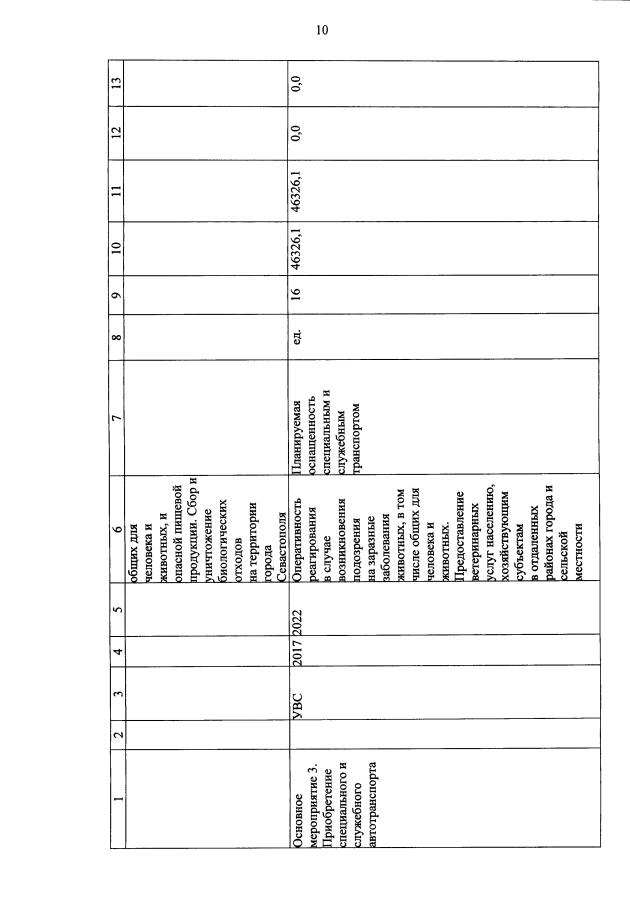 10

| 1 | 2 | 3 | 4 | 5 | 6 | 7 | 8 | 9 | 10 | 11 | 12 | 13 |
|---|---|---|---|---|---|---|---|---|---|---|---|---|
| | | | | | общих для человека и животных, и опасной пищевой продукции. Сбор и уничтожение биологических отходов на территории города Севастополя | | | | | | | |
| Основное мероприятие 3. Приобретение специального и служебного автотранспорта | | УВС | 2017 | 2022 | Оперативность реагирования в случае возникновения подозрения на заразные заболевания животных, в том числе общих для человека и животных. Предоставление ветеринарных услуг населению, хозяйствующим субъектам в отдаленных районах города и сельской местности | Планируемая оснащенность специальным и служебным транспортом | ед. | 16 | 46326,1 | 46326,1 | 0,0 | 0,0 |